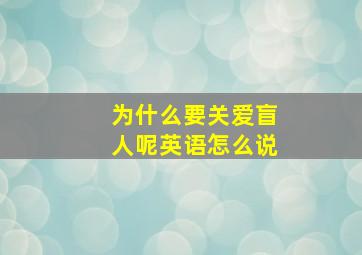 为什么要关爱盲人呢英语怎么说